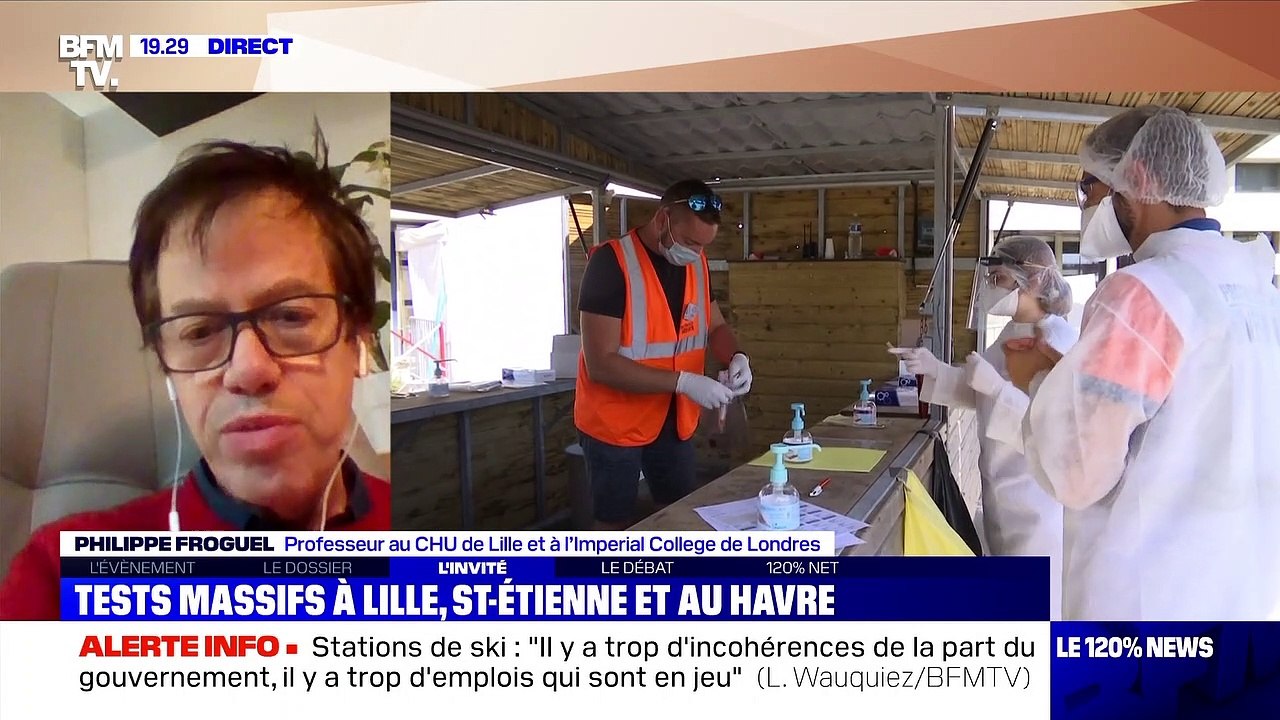 BFM TV. 19.29 DIRECT

PHILIPPE FROGUEL Professeur au CHU de Lille et à l'Imperial College de Londres

L'ÉVÉNEMENT LE DOSSIER L'INVITÉ LE DÉBAT 120% NET

TESTS MASSIFS À LILLE, ST-ÉTIENNE ET AU HAVRE

ALERTE INFO ■ Stations de ski : "Il y a trop d'incohérences de la part du gouvernement, il y a trop d'emplois qui sont en jeu" (L. Wauquiez/BFMTV)

LE 120% NEWS